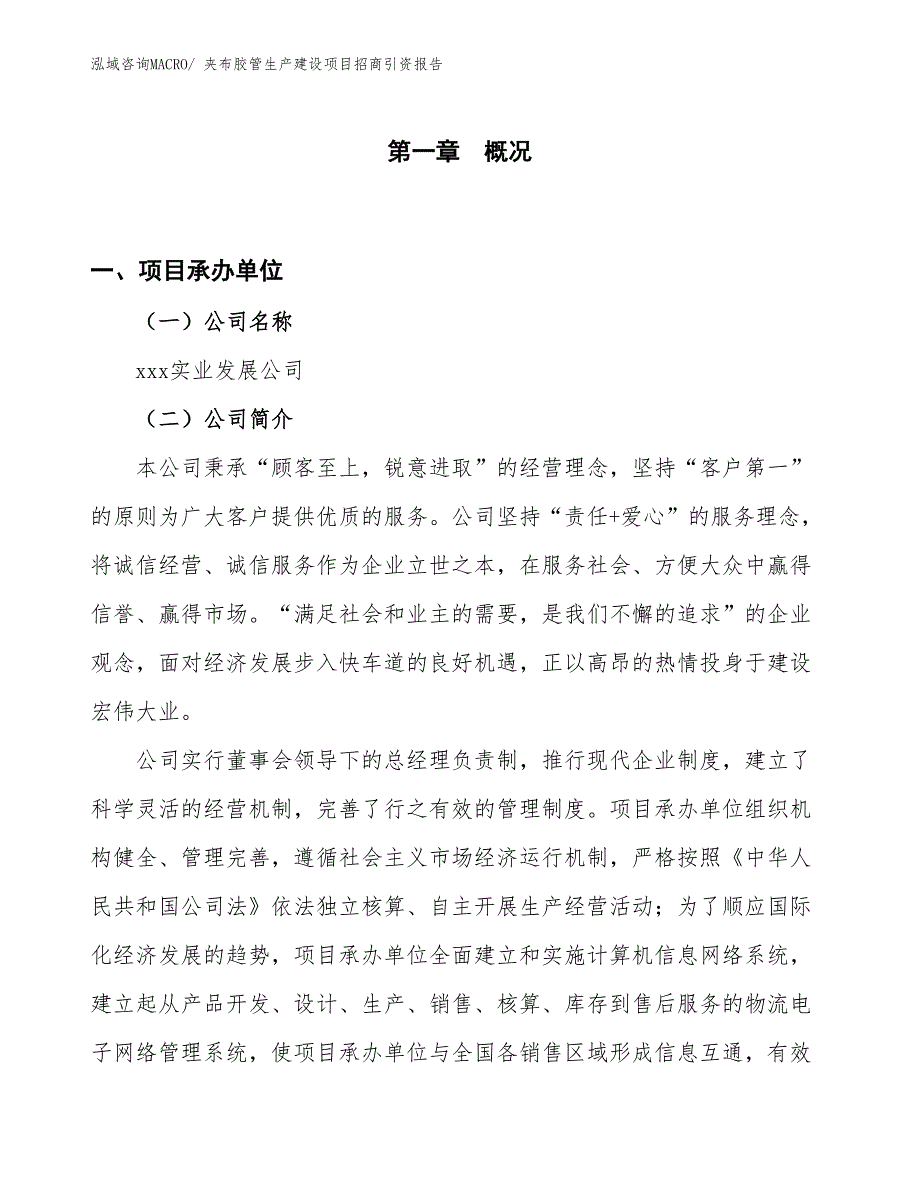 泓域咨询MACRO/ 夹布胶管生产建设项目招商引资报告

第一章 概况

一、项目承办单位

（一）公司名称

xxx实业发展公司

（二）公司简介

本公司秉承“顾客至上，锐意进取”的经营理念，坚持“客户第一”的原则为广大客户提供优质的服务。公司坚持“责任+爱心”的服务理念，将诚信经营、诚信服务作为企业立世之本，在服务社会、方便大众中赢得信誉、赢得市场。“满足社会和业主的需要，是我们不懈的追求”的企业观念，面对经济发展步入快车道的良好机遇，正以高昂的热情投身于建设宏伟大业。

公司实行董事会领导下的总经理负责制，推行现代企业制度，建立了科学灵活的经营机制，完善了行之有效的管理制度。项目承办单位组织机构健全、管理完善，遵循社会主义市场经济运行机制，严格按照《中华人民共和国公司法》依法独立核算、自主开展生产经营活动；为了顺应国际化经济发展的趋势，项目承办单位全面建立和实施计算机信息网络系统，建立起从产品开发、设计、生产、销售、核算、库存到售后服务的物流电子网络管理系统，使项目承办单位与全国各销售区域形成信息互通，有效